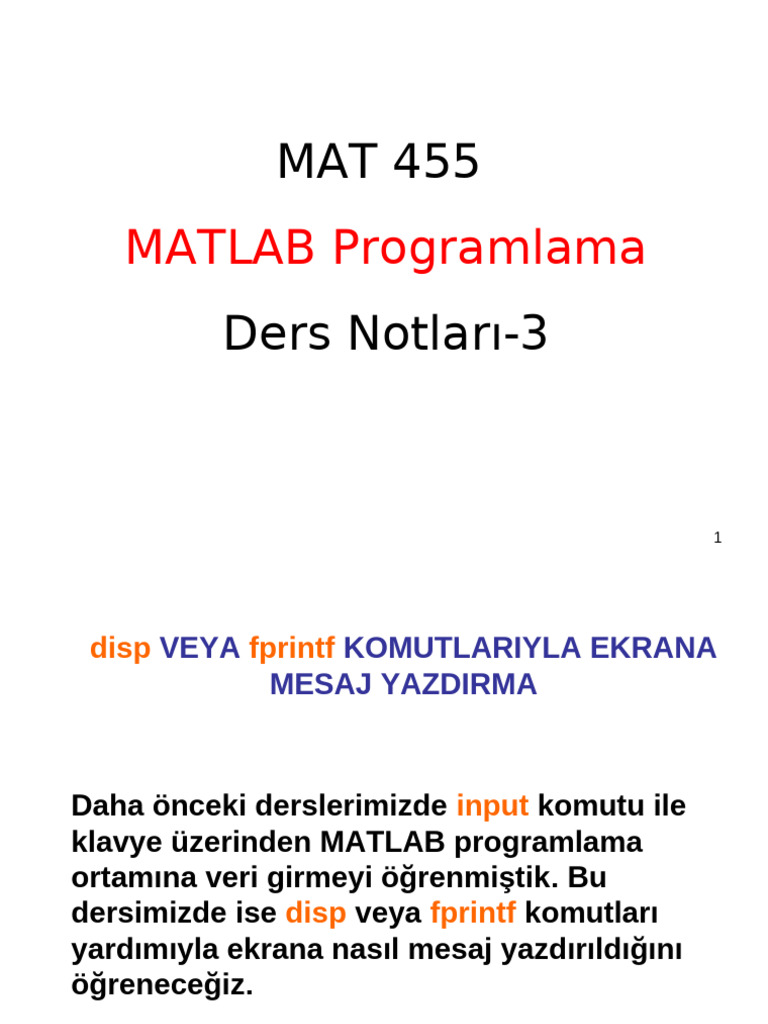 MAT 455

MATLAB Programlama

Ders Notları-3

1

disp VEYA fprintf KOMUTLARIYLA EKRANA MESAJ YAZDIRMA

Daha önceki derslerimizde input komutu ile klavye üzerinden MATLAB programlama ortamına veri girmeyi öğrenmiştik. Bu dersimizde ise disp veya fprintf komutları yardımıyla ekrana nasıl mesaj yazdırıldığını öğreneceğiz.